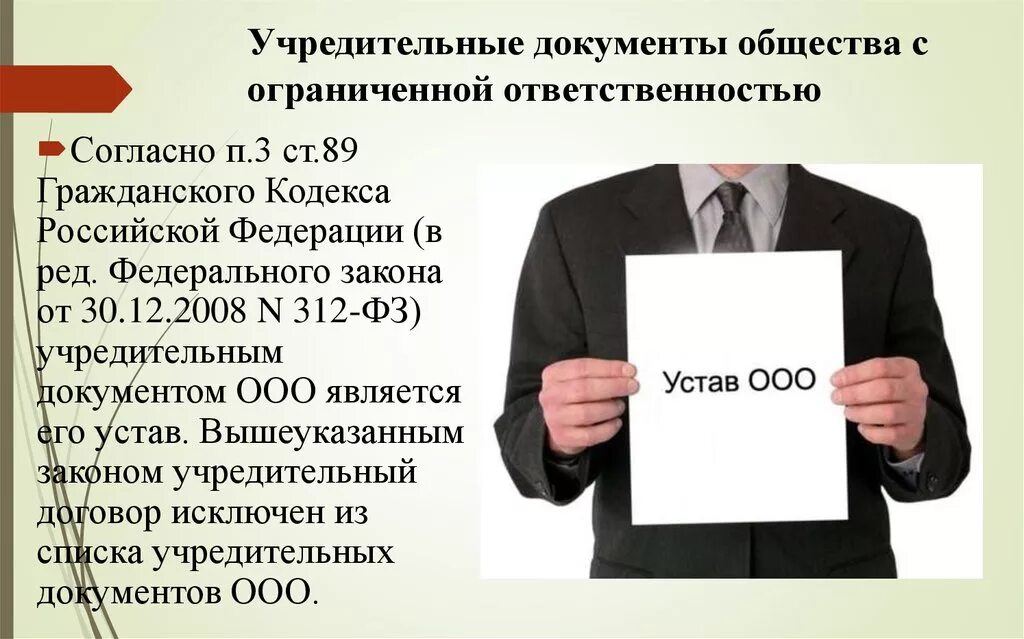 Учредительные документы общества с ограниченной ответственностью

Согласно п.3 ст.89 Гражданского Кодекса Российской Федерации (в ред. Федерального закона от 30.12.2008 N 312-ФЗ) учредительным документом ООО является его устав. Вышеуказанным законом учредительный договор исключен из списка учредительных документов ООО.

Устав ООО